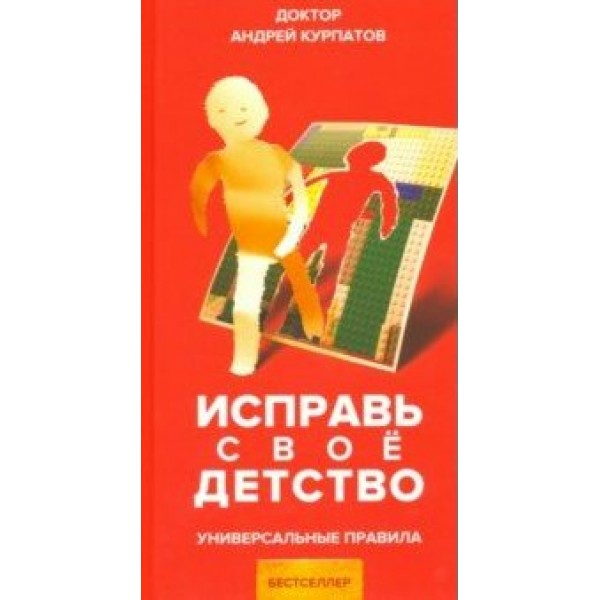 ДОКТОР
АНДРЕЙ КУРПАТОВ

ИСПРАВЬ
СВОЁ
ДЕТСТВО

УНИВЕРСАЛЬНЫЕ ПРАВИЛА

БЕСТСЕЛЛЕР